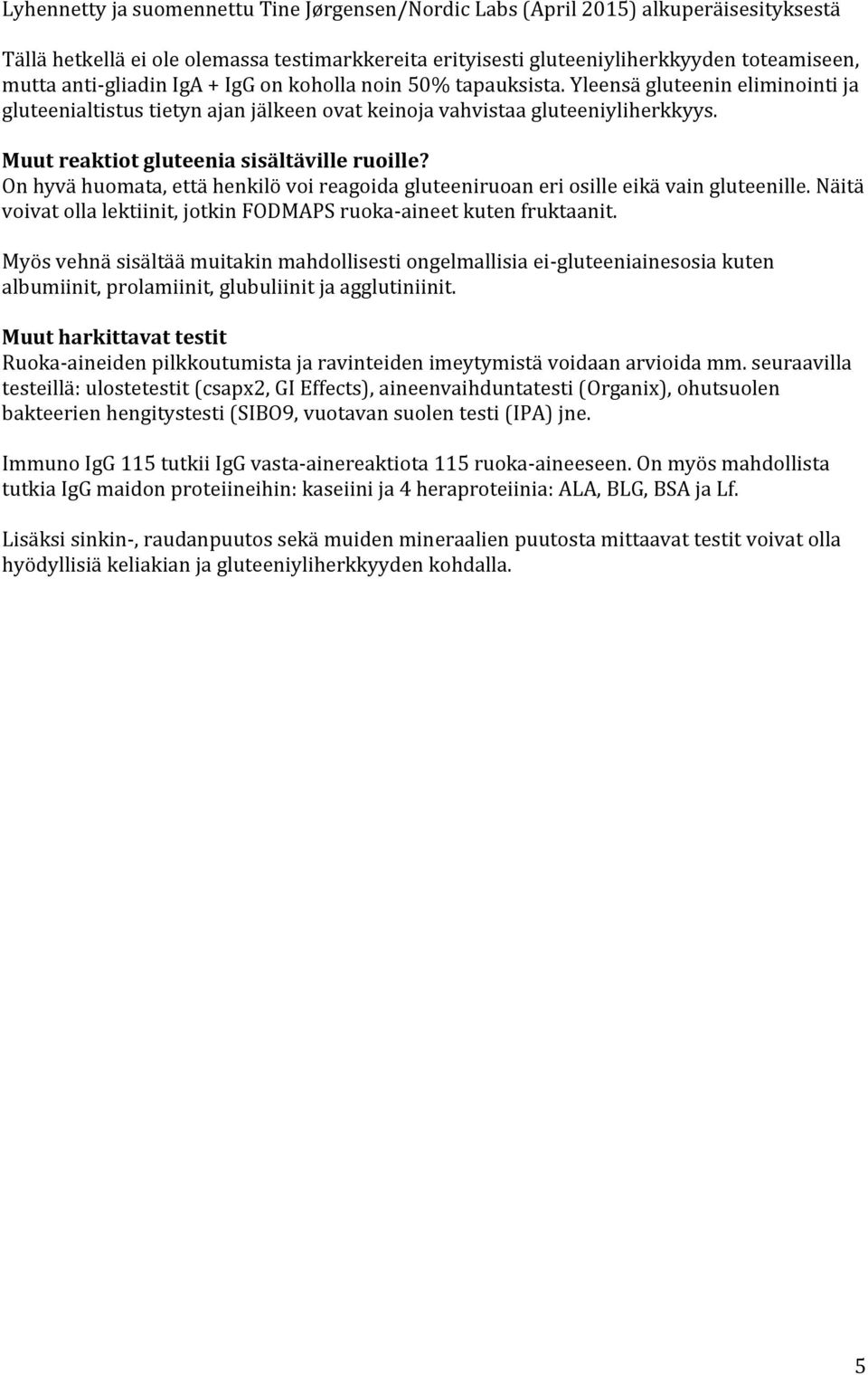 Lyhennetty ja suomennettu Tine Jørgensen/Nordic Labs (April 2015) alkuperäisesityksestä

Tällä hetkellä ei ole olemassa testimarkkereita erityisesti gluteeniyliherkkyyden toteamiseen, mutta anti-gliadin IgA + IgG on koholla noin 50% tapauksista. Yleensä gluteenin eliminointi ja gluteenialtistus tietyn ajan jälkeen ovat keinoja vahvistaa gluteeniyliherkkyys.

Muut reaktiot gluteenia sisältäville ruoille?
On hyvä huomata, että henkilö voi reagoida gluteeniruoan eri osille eikä vain gluteenille. Näitä voivat olla lektiinit, jotkin FODMAPS ruoka-aineet kuten fruktaanit.

Myös vehnä sisältää muitakin mahdollisesti ongelmallisia ei-gluteeniainesosia kuten albumiinit, prolamiinit, glubuliinit ja agglutiniinit.

Muut harkittavat testit
Ruoka-aineiden pilkkoutumista ja ravinteiden imeytymistä voidaan arvioida mm. seuraavilla testeillä: ulostetestit (csapx2, GI Effects), aineenvaihduntatesti (Organix), ohutsuolen bakteerien hengitystesti (SIBO9, vuotavan suolen testi (IPA) jne.

Immuno IgG 115 tutkii IgG vasta-ainereaktiota 115 ruoka-aineeseen. On myös mahdollista tutkia IgG maidon proteiineihin: kaseiini ja 4 heraproteiinia: ALA, BLG, BSA ja Lf.

Lisäksi sinkin-, raudanpuutos sekä muiden mineraalien puutosta mittaavat testit voivat olla hyödyllisiä keliakian ja gluteeniyliherkkyyden kohdalla.

5